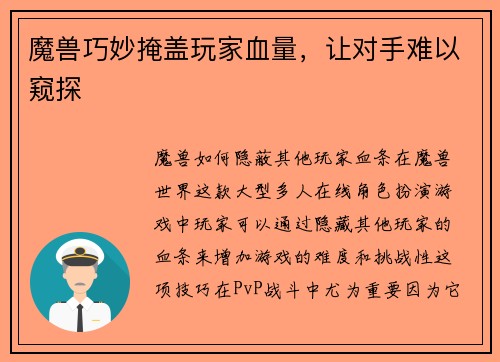 魔兽巧妙掩盖玩家血量，让对手难以窥探

魔兽如何隐蔽其他玩家血条在魔兽世界这款大型多人在线角色扮演游戏中玩家可以通过隐藏其他玩家的血条来增加游戏的难度和挑战性这项技巧在PvP战斗中尤为重要因为它